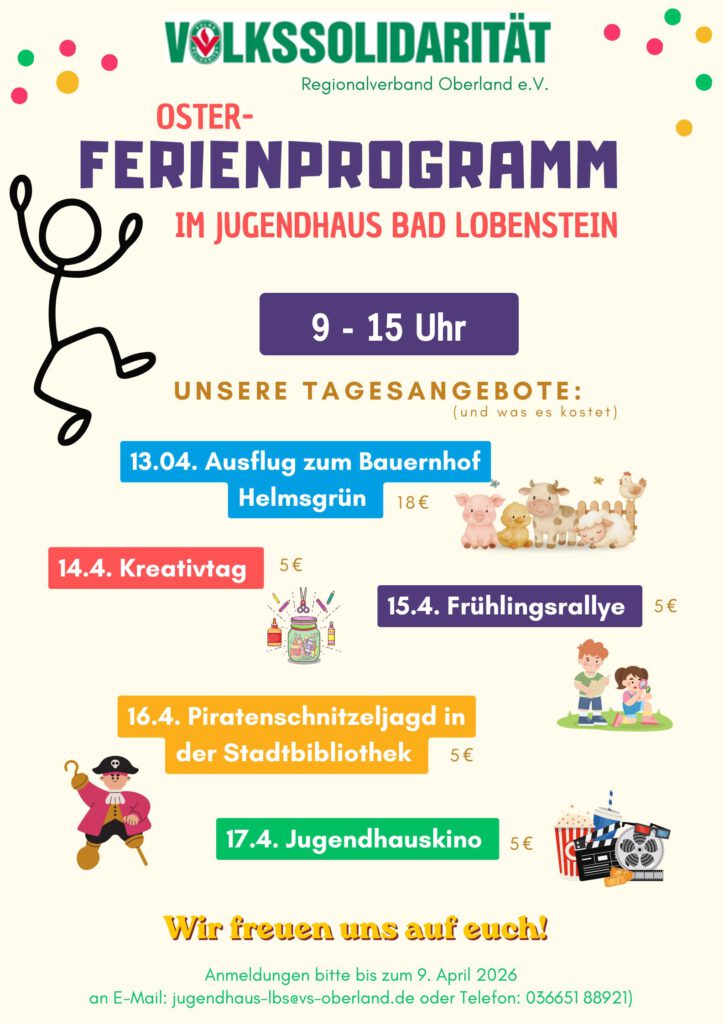 VOLKSSOLIDARITÄT
Regionalverband Oberland e.V.

OSTER-
FERIENPROGRAMM
IM JUGENDHAUS BAD LOBENSTEIN

9 - 15 Uhr

UNSERE TAGESANGEBOTE:
(und was es kostet)

13.04. Ausflug zum Bauernhof Helmsgrün 18€

14.4. Kreativtag 5€

15.4. Frühlingsrallye 5€

16.4. Piratenschnitzeljagd in der Stadtbibliothek 5€

17.4. Jugendhauskino 5€

Wir freuen uns auf euch!

Anmeldungen bitte bis zum 9. April 2026
an E-Mail: jugendhaus-lbs@vs-oberland.de oder Telefon: 036651 88921)